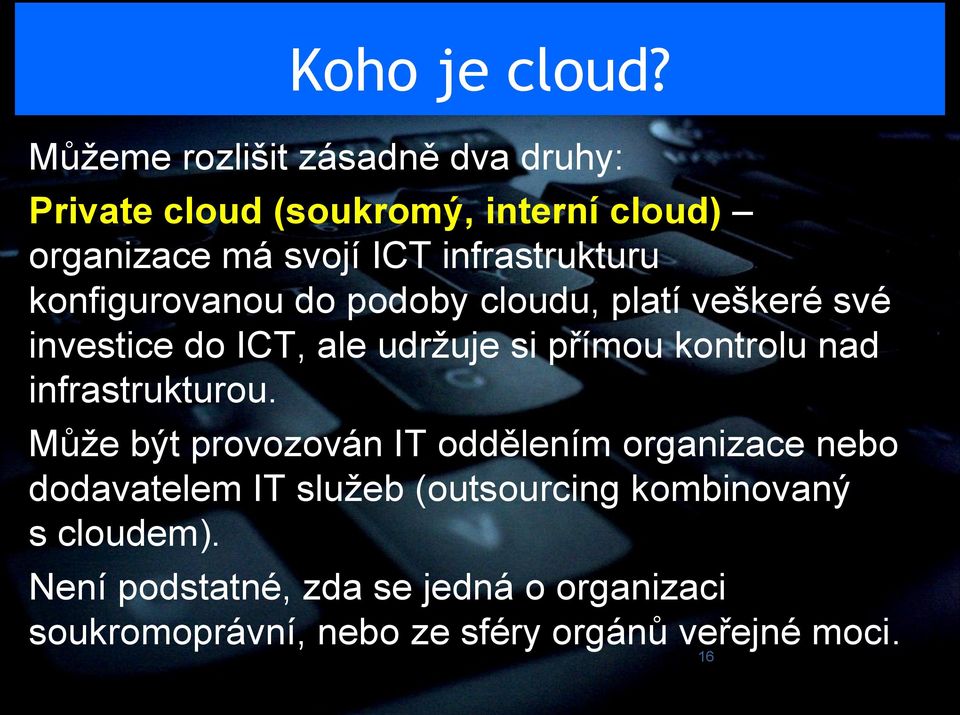 Koho je cloud?

Můžeme rozlišit zásadně dva druhy:

Private cloud (soukromý, interní cloud) – organizace má svojí ICT infrastrukturu konfigurovanou do podoby cloudu, platí veškeré své investice do ICT, ale udržuje si přímou kontrolu nad infrastrukturou.

Může být provozován IT oddělením organizace nebo dodavatelem IT služeb (outsourcing kombinovaný s cloudem).

Není podstatné, zda se jedná o organizaci soukromoprávní, nebo ze sféry orgánů veřejné moci.

16